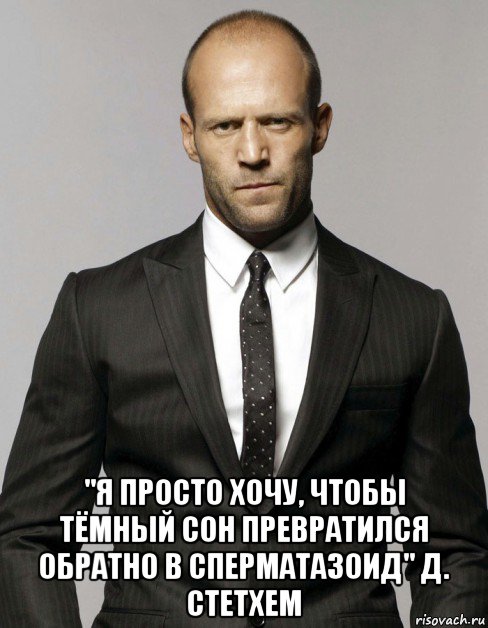 "Я ПРОСТО ХОЧУ, ЧТОБЫ ТЁМНЫЙ СОН ПРЕВРАТИЛСЯ ОБРАТНО В СПЕРМАТАЗОИД" Д. СТЕТХЕМ

risovach.ru